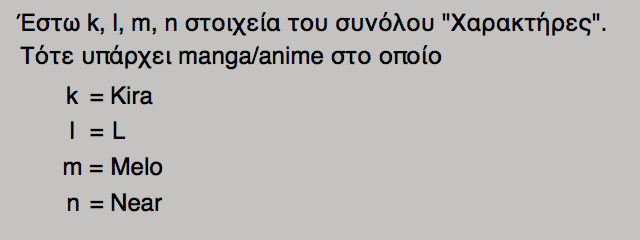 Έστω k, l, m, n στοιχεία του συνόλου "Χαρακτήρες".
Τότε υπάρχει manga/anime στο οποίο

k = Kira
l = L
m = Melo
n = Near